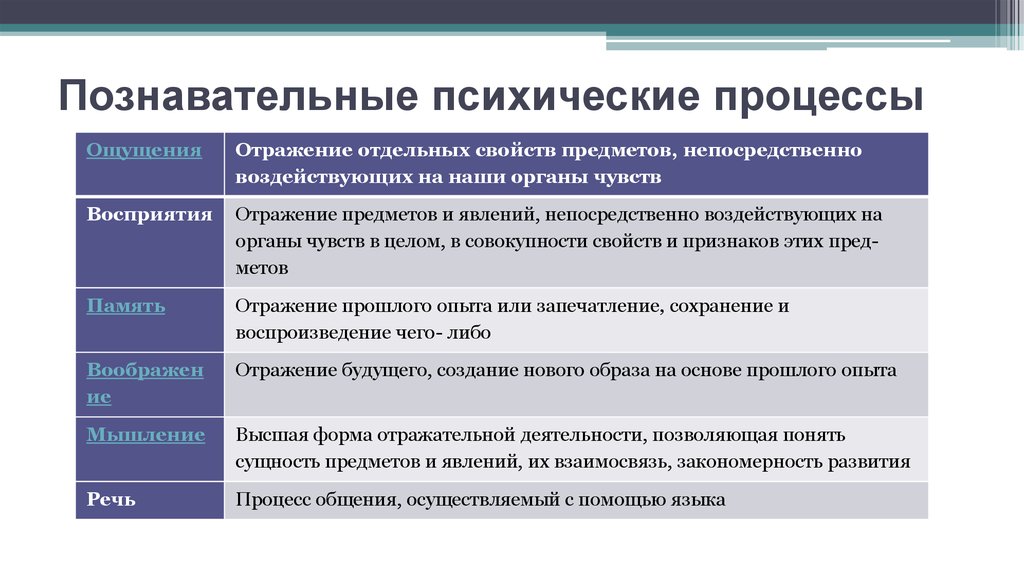 Познавательные психические процессы

| Ощущения | Отражение отдельных свойств предметов, непосредственно воздействующих на наши органы чувств |
|---|---|
| Восприятия | Отражение предметов и явлений, непосредственно воздействующих на органы чувств в целом, в совокупности свойств и признаков этих предметов |
| Память | Отражение прошлого опыта или запечатление, сохранение и воспроизведение чего- либо |
| Воображение | Отражение будущего, создание нового образа на основе прошлого опыта |
| Мышление | Высшая форма отражательной деятельности, позволяющая понять сущность предметов и явлений, их взаимосвязь, закономерность развития |
| Речь | Процесс общения, осуществляемый с помощью языка |